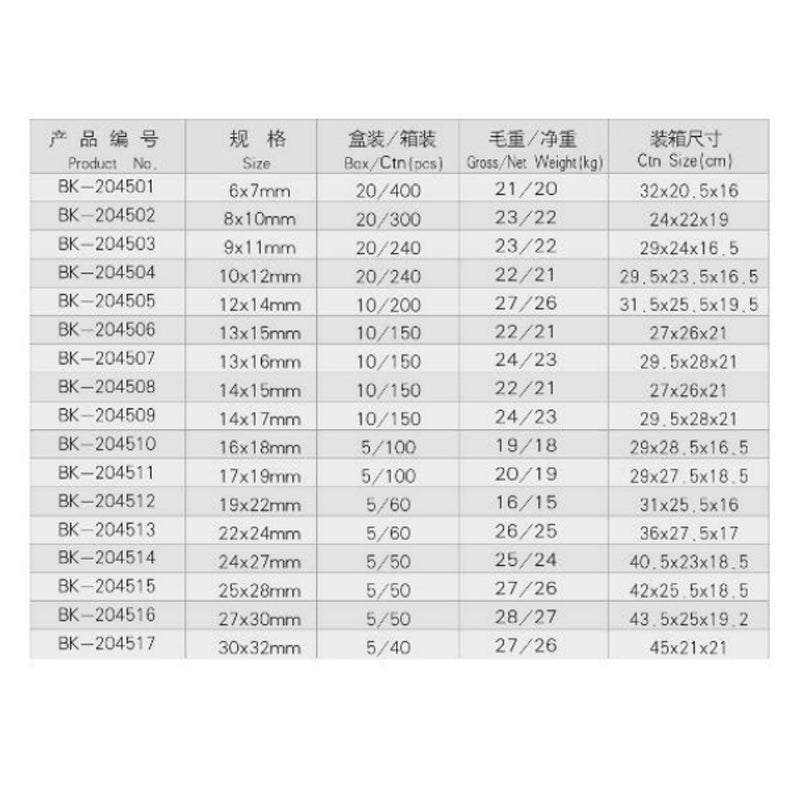 | 产品编号 Product No. | 规格 Size | 盒装/箱装 Box/Ctn(pcs) | 毛重/净重 Gross/Net Weight(kg) | 装箱尺寸 Ctn Size(cm) |
|---|---|---|---|---|
| BK-204501 | 6x7mm | 20/400 | 21/20 | 32x20.5x16 |
| BK-204502 | 8x10mm | 20/300 | 23/22 | 24x22x19 |
| BK-204503 | 9x11mm | 20/240 | 23/22 | 29x24x16.5 |
| BK-204504 | 10x12mm | 20/240 | 22/21 | 29.5x23.5x16.5 |
| BK-204505 | 12x14mm | 10/200 | 27/26 | 31.5x25.5x19.5 |
| BK-204506 | 13x15mm | 10/150 | 22/21 | 27x26x21 |
| BK-204507 | 13x16mm | 10/150 | 24/23 | 29.5x28x21 |
| BK-204508 | 14x15mm | 10/150 | 22/21 | 27x26x21 |
| BK-204509 | 14x17mm | 10/150 | 24/23 | 29.5x28x21 |
| BK-204510 | 16x18mm | 5/100 | 19/18 | 29x28.5x16.5 |
| BK-204511 | 17x19mm | 5/100 | 20/19 | 29x27.5x18.5 |
| BK-204512 | 19x22mm | 5/60 | 16/15 | 31x25.5x16 |
| BK-204513 | 22x24mm | 5/60 | 26/25 | 36x27.5x17 |
| BK-204514 | 24x27mm | 5/50 | 25/24 | 40.5x23x18.5 |
| BK-204515 | 25x28mm | 5/50 | 27/26 | 42x25.5x18.5 |
| BK-204516 | 27x30mm | 5/50 | 28/27 | 43.5x25x19.2 |
| BK-204517 | 30x32mm | 5/40 | 27/26 | 45x21x21 |